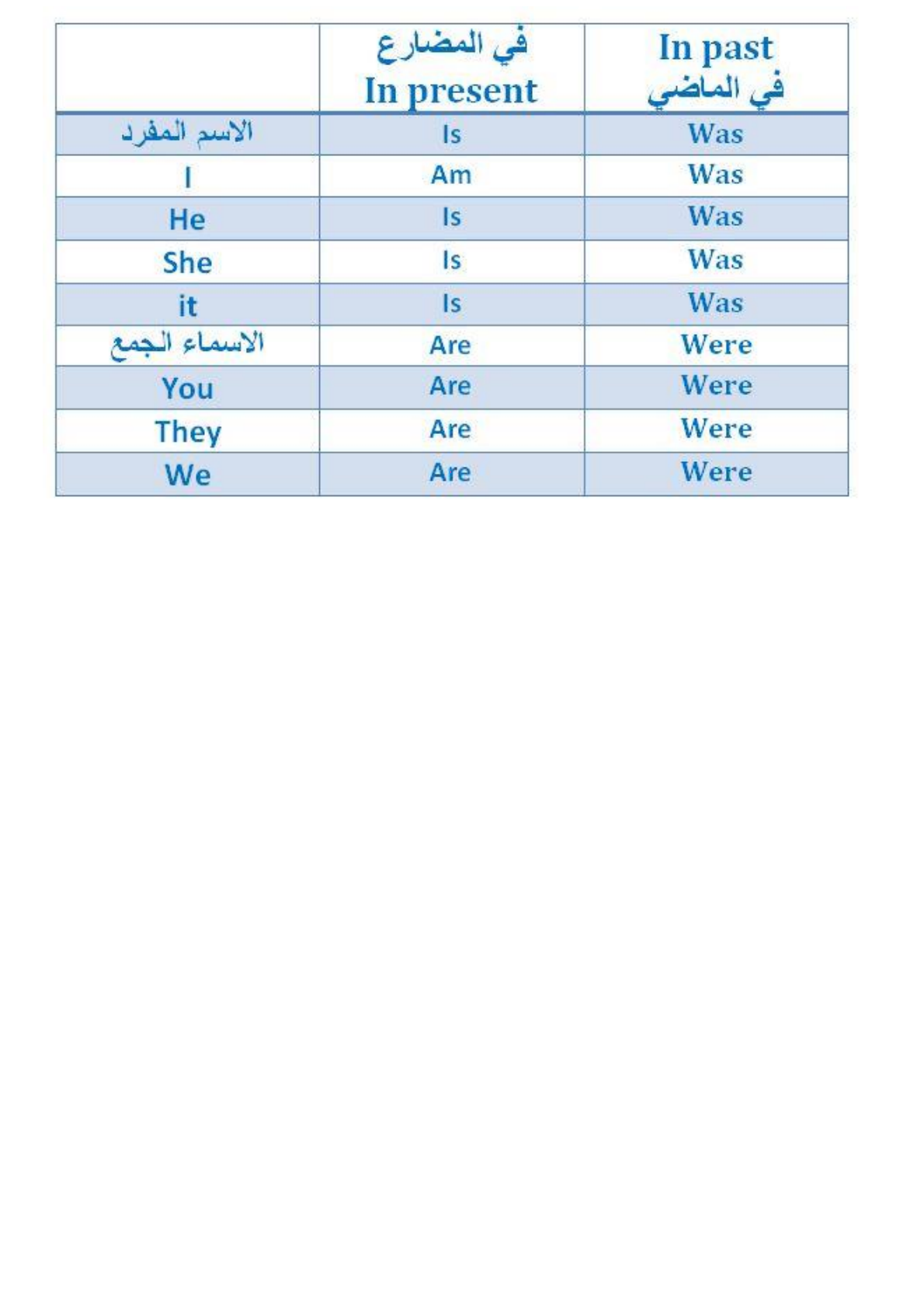 | | في المضارع In present | In past في الماضي |
|---|---|---|
| الاسم المفرد | Is | Was |
| I | Am | Was |
| He | Is | Was |
| She | Is | Was |
| it | Is | Was |
| الاسماء الجمع | Are | Were |
| You | Are | Were |
| They | Are | Were |
| We | Are | Were |